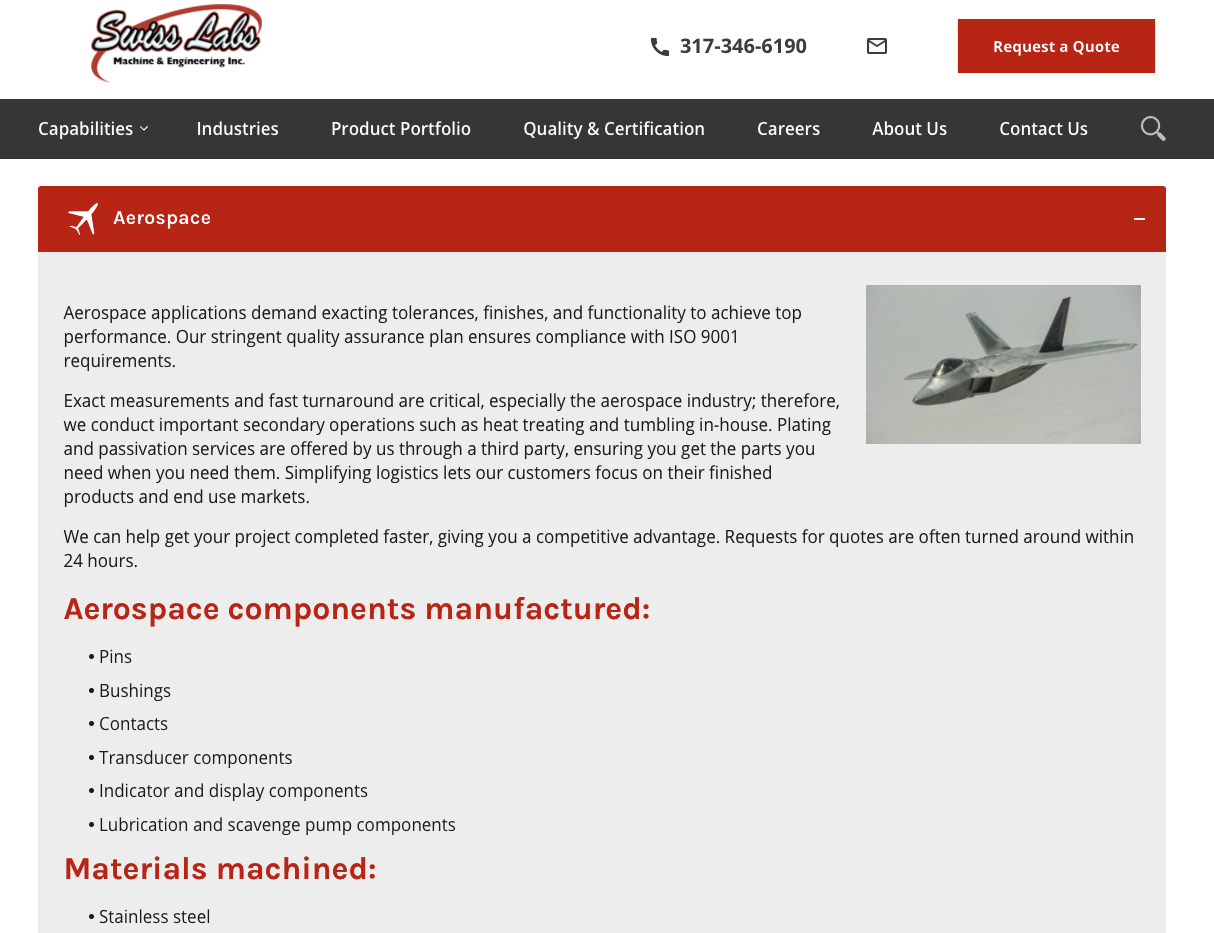 Swiss Labs
Machine & Engineering Inc.

317-346-6190

Request a Quote

Capabilities Industries Product Portfolio Quality & Certification Careers About Us Contact Us

Aerospace

–

Aerospace applications demand exacting tolerances, finishes, and functionality to achieve top performance. Our stringent quality assurance plan ensures compliance with ISO 9001 requirements.

Exact measurements and fast turnaround are critical, especially the aerospace industry; therefore, we conduct important secondary operations such as heat treating and tumbling in-house. Plating and passivation services are offered by us through a third party, ensuring you get the parts you need when you need them. Simplifying logistics lets our customers focus on their finished products and end use markets.

We can help get your project completed faster, giving you a competitive advantage. Requests for quotes are often turned around within 24 hours.

Aerospace components manufactured:

• Pins
• Bushings
• Contacts
• Transducer components
• Indicator and display components
• Lubrication and scavenge pump components

Materials machined:

• Stainless steel